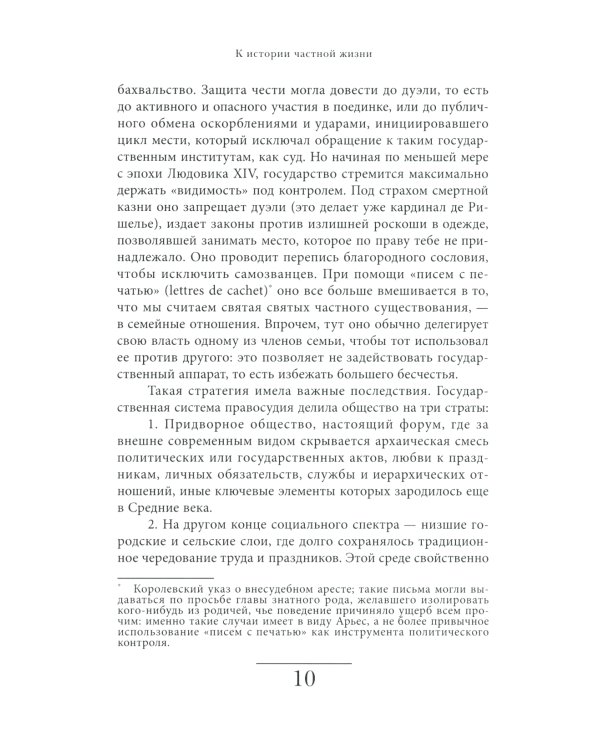 К истории частной жизни

бахвальство. Защита чести могла довести до дуэли, то есть до активного и опасного участия в поединке, или до публичного обмена оскорблениями и ударами, инициировавшего цикл мести, который исключал обращение к таким государственным институтам, как суд. Но начиная по меньшей мере с эпохи Людовика XIV, государство стремится максимально держать «видимость» под контролем. Под страхом смертной казни оно запрещает дуэли (это делает уже кардинал де Ришелье), издает законы против излишней роскоши в одежде, позволявшей занимать место, которое по праву тебе не принадлежало. Оно проводит перепись благородного сословия, чтобы исключить самозванцев. При помощи «писем с печатью» (lettres de cachet)* оно все больше вмешивается в то, что мы считаем святая святых частного существования, — в семейные отношения. Впрочем, тут оно обычно делегирует свою власть одному из членов семьи, чтобы тот использовал ее против другого: это позволяет не задействовать государственный аппарат, то есть избежать большего бесчестья.

Такая стратегия имела важные последствия. Государственная система правосудия делила общество на три страты:

1. Придворное общество, настоящий форум, где за внешне современным видом скрывается архаическая смесь политических или государственных актов, любви к праздникам, личных обязательств, службы и иерархических отношений, иные ключевые элементы которых зародилось еще в Средние века.

2. На другом конце социального спектра — низшие городские и сельские слои, где долго сохранялось традиционное чередование труда и праздников. Этой среде свойственно

* Королевский указ о внесудебном аресте; такие письма могли выдаваться по просьбе главы знатного рода, желавшего изолировать кого-нибудь из родичей, чье поведение причиняло ущерб всем прочим: именно такие случаи имеет в виду Арьес, а не более привычное использование «писем с печатью» как инструмента политического контроля.

10